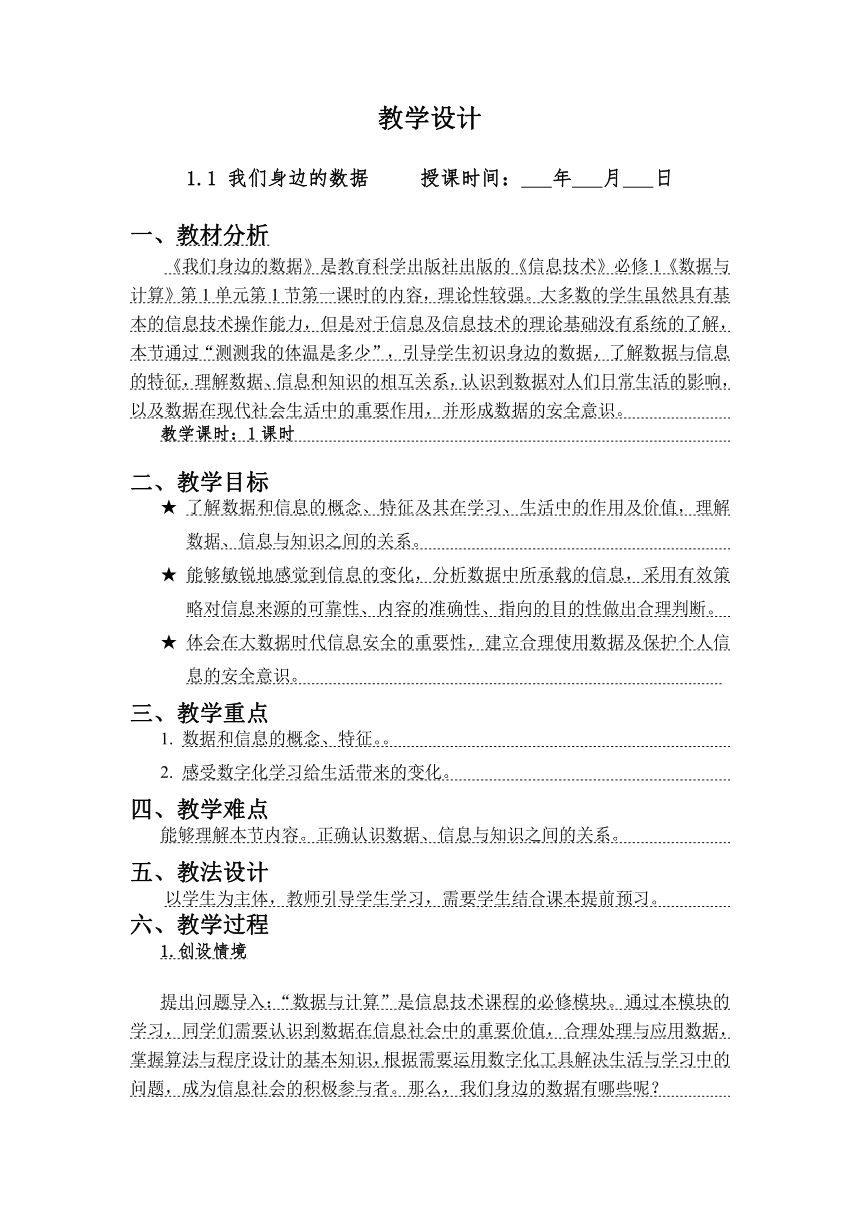 教学设计

1.1 我们身边的数据　　授课时间：___年___月___日

一、教材分析

《我们身边的数据》是教育科学出版社出版的《信息技术》必修1《数据与计算》第1单元第1节第一课时的内容，理论性较强。大多数的学生虽然具有基本的信息技术操作能力，但是对于信息及信息技术的理论基础没有系统的了解，本节通过“测测我的体温是多少”，引导学生初识身边的数据，了解数据与信息的特征，理解数据、信息和知识的相互关系，认识到数据对人们日常生活的影响，以及数据在现代社会生活中的重要作用，并形成数据的安全意识。

教学课时：1课时

二、教学目标

★ 了解数据和信息的概念、特征及其在学习、生活中的作用及价值，理解数据、信息与知识之间的关系。

★ 能够敏锐地感觉到信息的变化，分析数据中所承载的信息，采用有效策略对信息来源的可靠性、内容的准确性、指向的目的性做出合理判断。

★ 体会在大数据时代信息安全的重要性，建立合理使用数据及保护个人信息的安全意识。

三、教学重点

1. 数据和信息的概念、特征。。

2. 感受数字化学习给生活带来的变化。

四、教学难点

能够理解本节内容。正确认识数据、信息与知识之间的关系。

五、教法设计

以学生为主体，教师引导学生学习，需要学生结合课本提前预习。

六、教学过程

1.创设情境

提出问题导入：“数据与计算”是信息技术课程的必修模块。通过本模块的学习，同学们需要认识到数据在信息社会中的重要价值，合理处理与应用数据，掌握算法与程序设计的基本知识，根据需要运用数字化工具解决生活与学习中的问题，成为信息社会的积极参与者。那么，我们身边的数据有哪些呢？